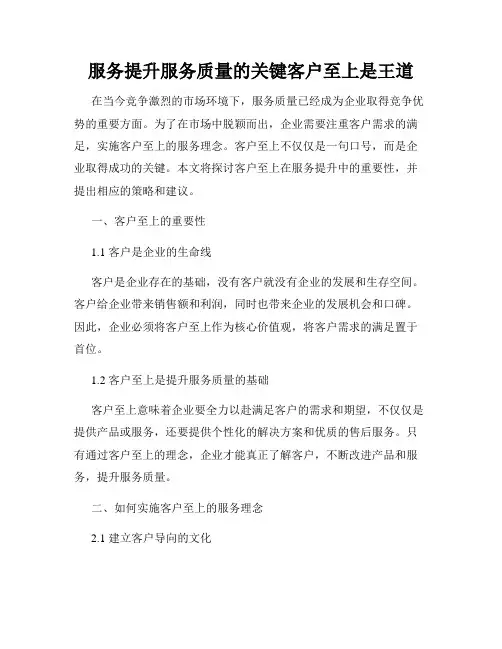 服务提升服务质量的关键客户至上是王道

在当今竞争激烈的市场环境下，服务质量已经成为企业取得竞争优势的重要方面。为了在市场中脱颖而出，企业需要注重客户需求的满足，实施客户至上的服务理念。客户至上不仅仅是一句口号，而是企业取得成功的关键。本文将探讨客户至上在服务提升中的重要性，并提出相应的策略和建议。

一、客户至上的重要性

1.1 客户是企业的生命线

客户是企业存在的基础，没有客户就没有企业的发展和生存空间。客户给企业带来销售额和利润，同时也带来企业的发展机会和口碑。因此，企业必须将客户至上作为核心价值观，将客户需求的满足置于首位。

1.2 客户至上是提升服务质量的基础

客户至上意味着企业要全力以赴满足客户的需求和期望，不仅仅是提供产品或服务，还要提供个性化的解决方案和优质的售后服务。只有通过客户至上的理念，企业才能真正了解客户，不断改进产品和服务，提升服务质量。

二、如何实施客户至上的服务理念

2.1 建立客户导向的文化